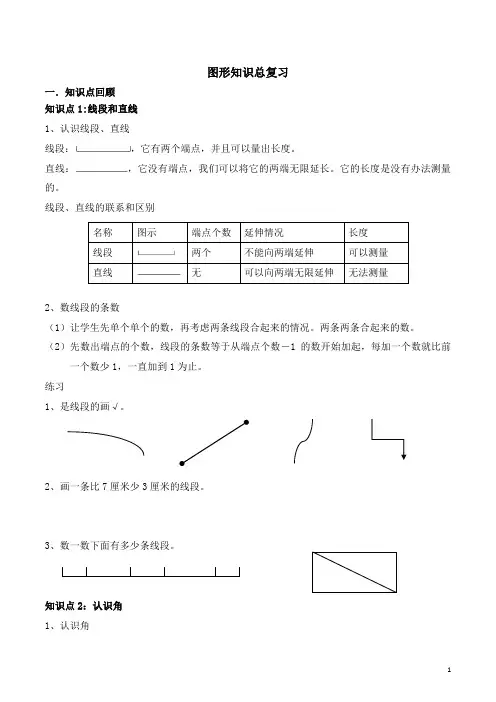 图形知识总复习

一．知识点回顾

知识点 1:线段和直线

1、认识线段、直线

线段：，它有两个端点，并且可以量出长度。

直线：，它没有端点，我们可以将它的两端无限延长。它的长度是没有办法测量的。

线段、直线的联系和区别

| 名称 | 图示 | 端点个数 | 延伸情况 | 长度 |
|---|---|---|---|---|
| 线段 | | 两个 | 不能向两端延伸 | 可以测量 |
| 直线 | | 无 | 可以向两端无限延伸 | 无法测量 |

2、数线段的条数

（1）让学生先单个单个的数，再考虑两条线段合起来的情况。两条两条合起来的数。

（2）先数出端点的个数，线段的条数等于从端点个数－1 的数开始加起，每加一个数就比前一个数少 1，一直加到 1 为止。

练习

1、是线段的画√。

2、画一条比 7 厘米少 3 厘米的线段。

3、数一数下面有多少条线段。

知识点 2：认识角

1、认识角

1